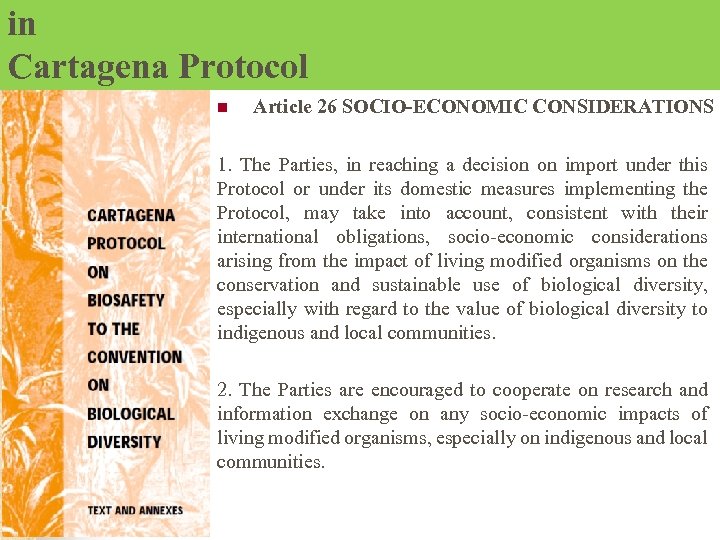 in
Cartagena Protocol

CARTAGENA PROTOCOL ON BIOSAFETY TO THE CONVENTION ON BIOLOGICAL DIVERSITY

TEXT AND ANNEXES

Article 26 SOCIO-ECONOMIC CONSIDERATIONS

1. The Parties, in reaching a decision on import under this Protocol or under its domestic measures implementing the Protocol, may take into account, consistent with their international obligations, socio-economic considerations arising from the impact of living modified organisms on the conservation and sustainable use of biological diversity, especially with regard to the value of biological diversity to indigenous and local communities.

2. The Parties are encouraged to cooperate on research and information exchange on any socio-economic impacts of living modified organisms, especially on indigenous and local communities.